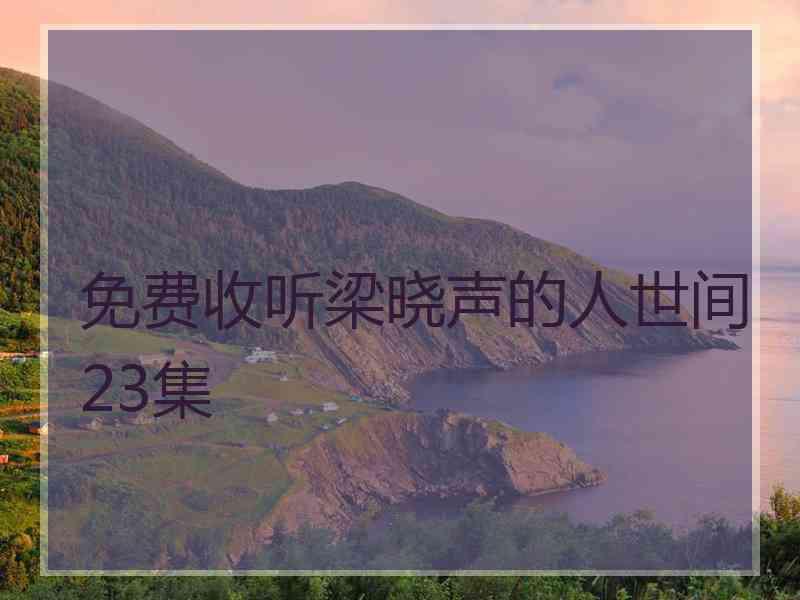 免费收听梁晓声的人世间23集